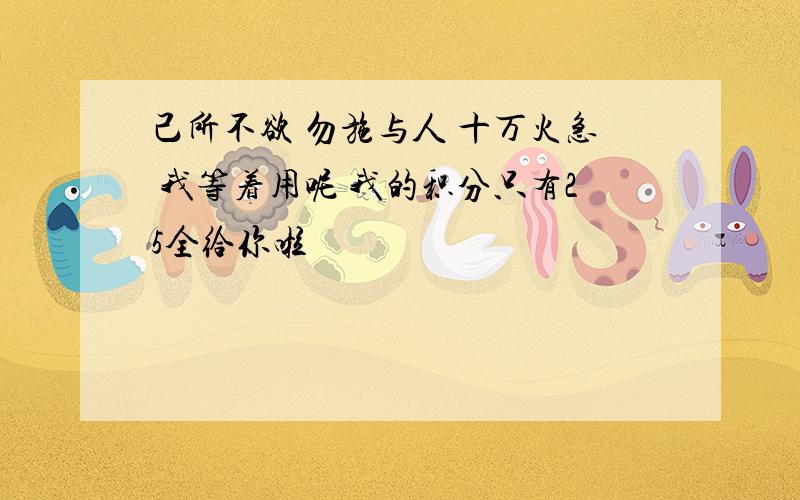 己所不欲 勿施与人 十万火急 我等着用呢 我的积分只有25全给你啦